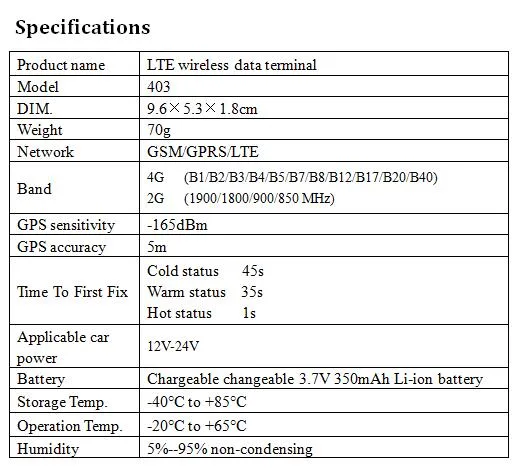 Specifications

| Product name | LTE wireless data terminal |
|---|---|
| Model | 403 |
| DIM. | 9.6×5.3×1.8cm |
| Weight | 70g |
| Network | GSM/GPRS/LTE |
| Band | 4G (B1/B2/B3/B4/B5/B7/B8/B12/B17/B20/B40) 2G (1900/1800/900/850 MHz) |
| GPS sensitivity | -165dBm |
| GPS accuracy | 5m |
| Time To First Fix | Cold status 45s Warm status 35s Hot status 1s |
| Applicable car power | 12V-24V |
| Battery | Chargeable changeable 3.7V 350mAh Li-ion battery |
| Storage Temp. | -40°C to +85°C |
| Operation Temp. | -20°C to +65°C |
| Humidity | 5%--95% non-condensing |